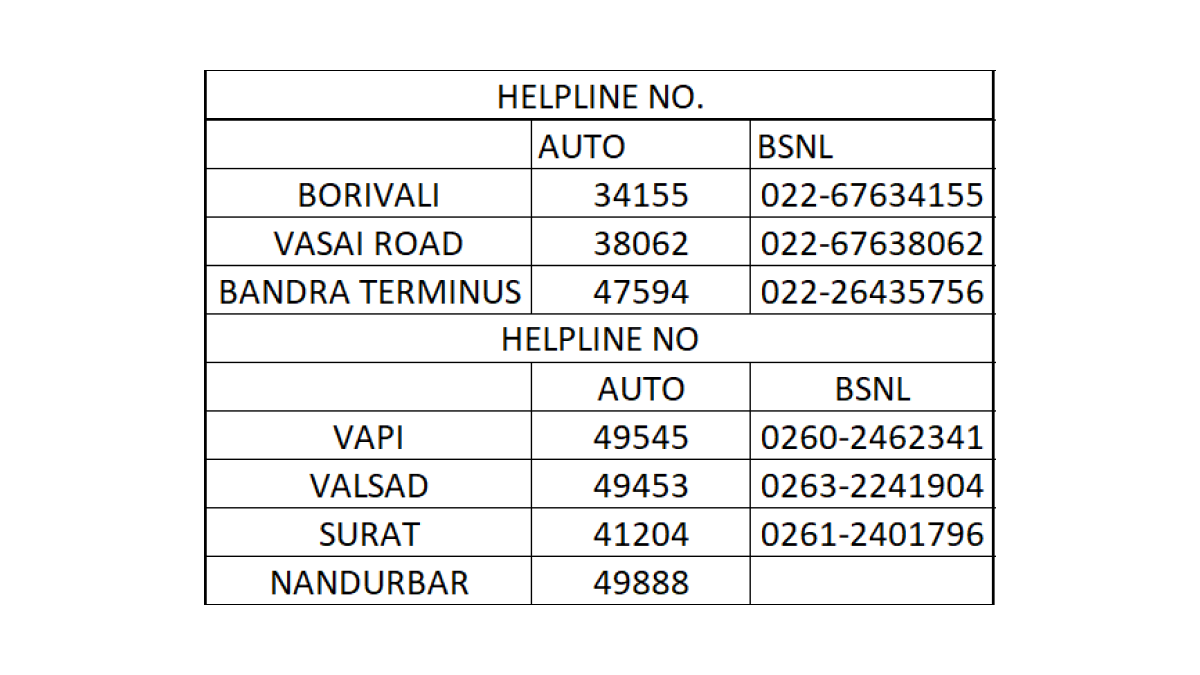 | HELPLINE NO. | | |
|---|---|---|
| | AUTO | BSNL |
| BORIVALI | 34155 | 022-67634155 |
| VASAI ROAD | 38062 | 022-67638062 |
| BANDRA TERMINUS | 47594 | 022-26435756 |
| HELPLINE NO | | |
| | AUTO | BSNL |
| VAPI | 49545 | 0260-2462341 |
| VALSAD | 49453 | 0263-2241904 |
| SURAT | 41204 | 0261-2401796 |
| NANDURBAR | 49888 | |